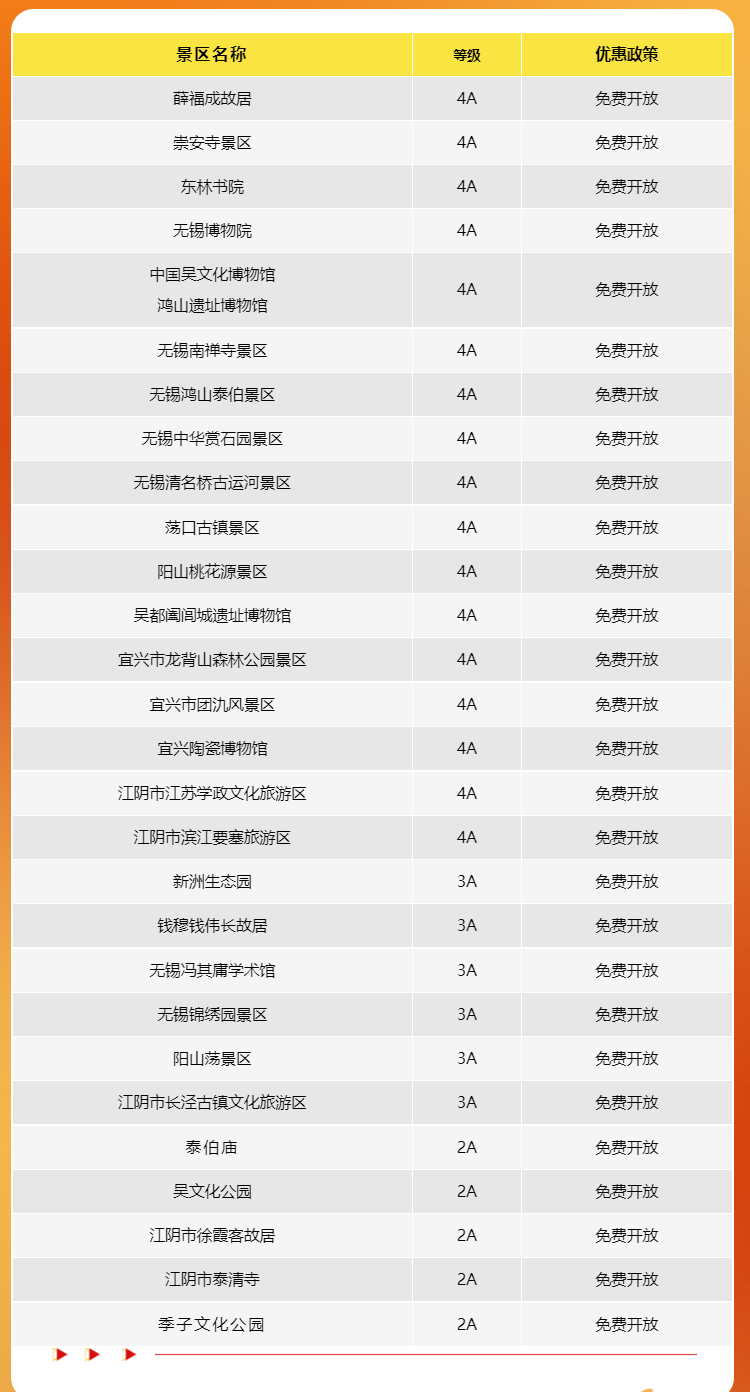 | 景区名称 | 等级 | 优惠政策 |
|---|---|---|
| 薛福成故居 | 4A | 免费开放 |
| 崇安寺景区 | 4A | 免费开放 |
| 东林书院 | 4A | 免费开放 |
| 无锡博物院 | 4A | 免费开放 |
| 中国吴文化博物馆 鸿山遗址博物馆 | 4A | 免费开放 |
| 无锡南禅寺景区 | 4A | 免费开放 |
| 无锡鸿山泰伯景区 | 4A | 免费开放 |
| 无锡中华赏石园景区 | 4A | 免费开放 |
| 无锡清名桥古运河景区 | 4A | 免费开放 |
| 荡口古镇景区 | 4A | 免费开放 |
| 阳山桃花源景区 | 4A | 免费开放 |
| 吴都阖闾城遗址博物馆 | 4A | 免费开放 |
| 宜兴市龙背山森林公园景区 | 4A | 免费开放 |
| 宜兴市团氿风景区 | 4A | 免费开放 |
| 宜兴陶瓷博物馆 | 4A | 免费开放 |
| 江阴市江苏学政文化旅游区 | 4A | 免费开放 |
| 江阴市滨江要塞旅游区 | 4A | 免费开放 |
| 新洲生态园 | 3A | 免费开放 |
| 钱穆钱伟长故居 | 3A | 免费开放 |
| 无锡冯其庸学术馆 | 3A | 免费开放 |
| 无锡锦绣园景区 | 3A | 免费开放 |
| 阳山荡景区 | 3A | 免费开放 |
| 江阴市长泾古镇文化旅游区 | 3A | 免费开放 |
| 泰伯庙 | 2A | 免费开放 |
| 吴文化公园 | 2A | 免费开放 |
| 江阴市徐霞客故居 | 2A | 免费开放 |
| 江阴市泰清寺 | 2A | 免费开放 |
| 季子文化公园 | 2A | 免费开放 |